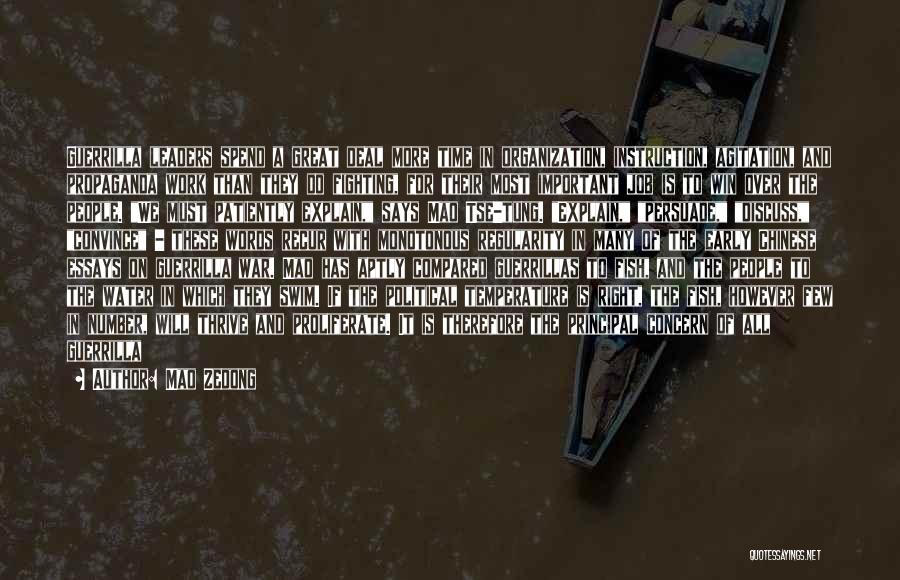 GUERRILLA LEADERS SPEND A GREAT DEAL MORE TIME IN ORGANIZATION, INSTRUCTION, AGITATION, AND PROPAGANDA WORK THAN THEY DO FIGHTING, FOR THEIR MOST IMPORTANT JOB IS TO WIN OVER THE PEOPLE. "WE MUST PATIENTLY EXPLAIN," SAYS MAO TSE-TUNG. "EXPLAIN," "PERSUADE," "DISCUSS," "CONVINCE" - THESE WORDS RECUR WITH MONOTONOUS REGULARITY IN MANY OF THE EARLY CHINESE ESSAYS ON GUERRILLA WAR. MAO HAS APTLY COMPARED GUERRILLAS TO FISH, AND THE PEOPLE TO THE WATER IN WHICH THEY SWIM. IF THE POLITICAL TEMPERATURE IS RIGHT, THE FISH, HOWEVER FEW IN NUMBER, WILL THRIVE AND PROLIFERATE. IT IS THEREFORE THE PRINCIPAL CONCERN OF ALL GUERRILLA

AUTHOR: MAO ZEDONG

QUOTESSAYINGS.NET